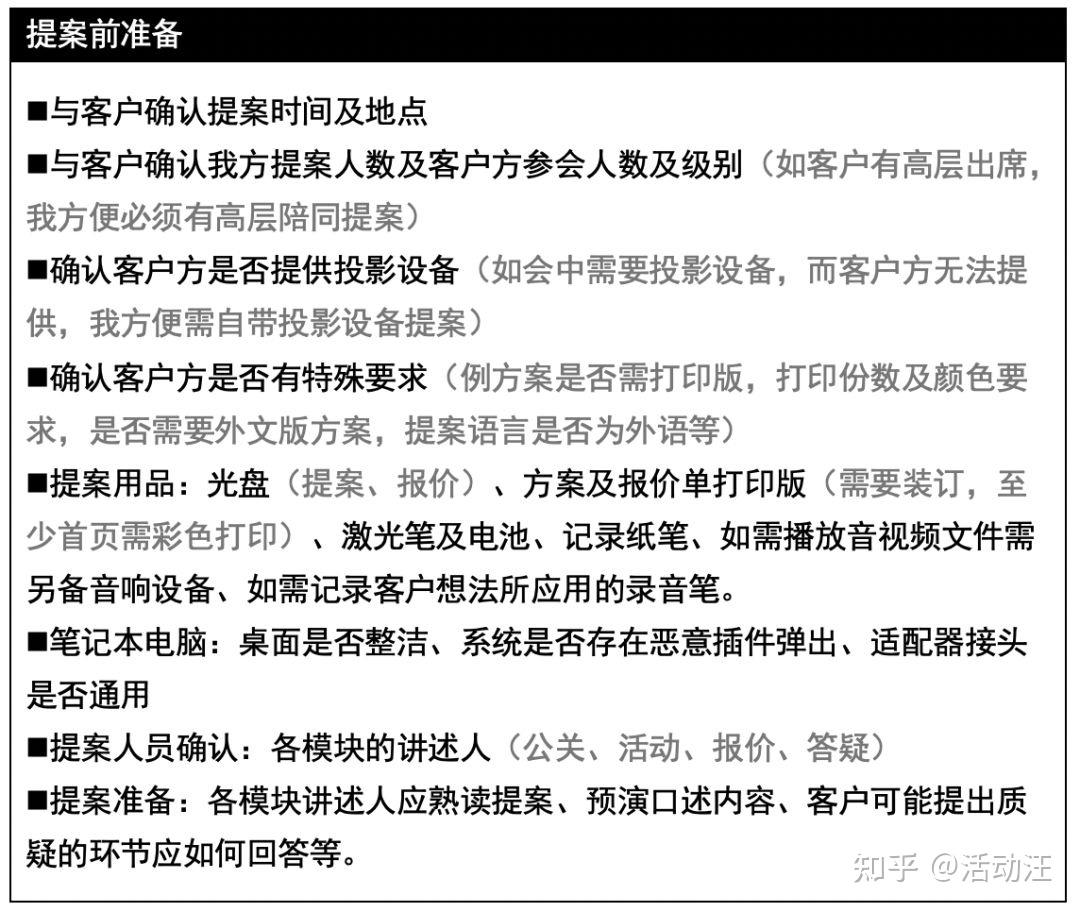 提案前准备

■与客户确认提案时间及地点

■与客户确认我方提案人数及客户方参会人数及级别（如客户有高层出席，我方便必须有高层陪同提案）

■确认客户方是否提供投影设备（如会中需要投影设备，而客户方无法提供，我方便需自带投影设备提案）

■确认客户方是否有特殊要求（例方案是否需打印版，打印份数及颜色要求，是否需要外文版方案，提案语言是否为外语等）

■提案用品：光盘（提案、报价）、方案及报价单打印版（需要装订，至少首页需彩色打印）、激光笔及电池、记录纸笔、如需播放音视频文件需另备音响设备、如需记录客户想法所应用的录音笔。

■笔记本电脑：桌面是否整洁、系统是否存在恶意插件弹出、适配器接头是否通用

■提案人员确认：各模块的讲述人（公关、活动、报价、答疑）

■提案准备：各模块讲述人应熟读提案、预演口述内容、客户可能提出质疑的环节应如何回答等。

知乎 @活动汪